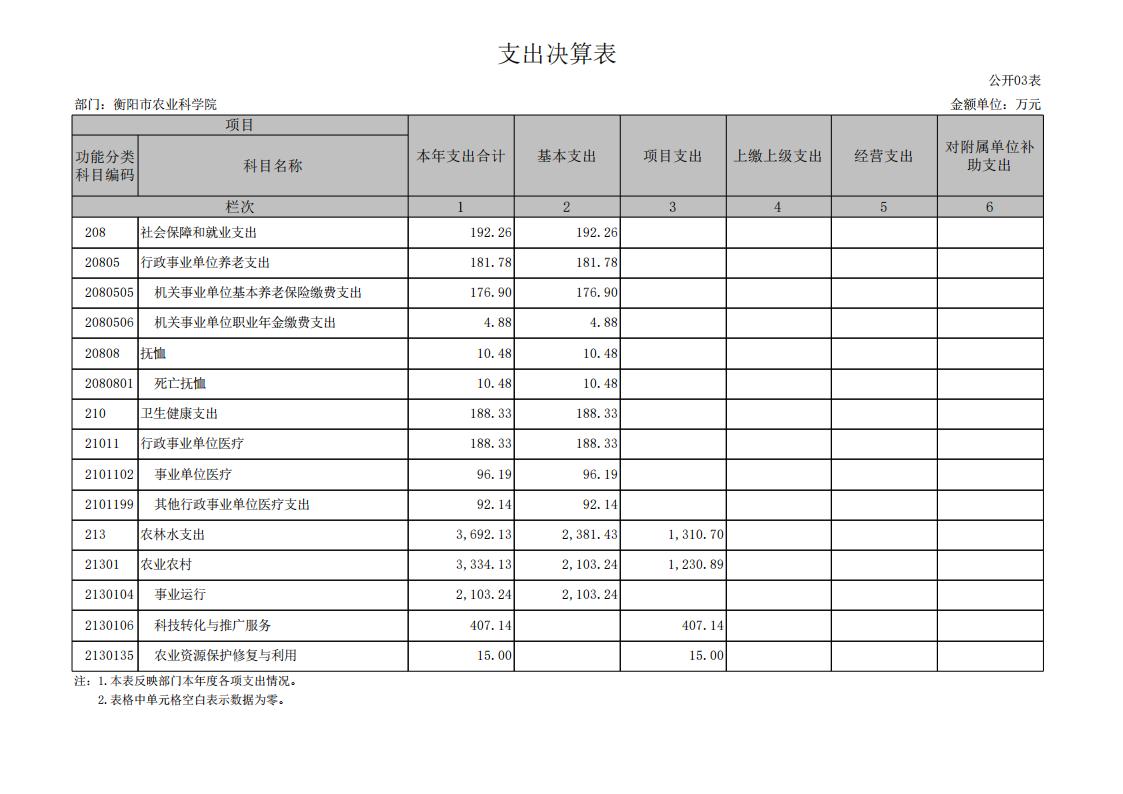 支出决算表

公开03表

部门：衡阳市农业科学院

金额单位：万元

| 项目 | | 本年支出合计 | 基本支出 | 项目支出 | 上缴上级支出 | 经营支出 | 对附属单位补助支出 |
|---|---|---|---|---|---|---|---|
| 功能分类科目编码 | 科目名称 | | | | | | |
| 栏次 | | 1 | 2 | 3 | 4 | 5 | 6 |
| 208 | 社会保障和就业支出 | 192.26 | 192.26 | | | | |
| 20805 | 行政事业单位养老支出 | 181.78 | 181.78 | | | | |
| 2080505 | 机关事业单位基本养老保险缴费支出 | 176.90 | 176.90 | | | | |
| 2080506 | 机关事业单位职业年金缴费支出 | 4.88 | 4.88 | | | | |
| 20808 | 抚恤 | 10.48 | 10.48 | | | | |
| 2080801 | 死亡抚恤 | 10.48 | 10.48 | | | | |
| 210 | 卫生健康支出 | 188.33 | 188.33 | | | | |
| 21011 | 行政事业单位医疗 | 188.33 | 188.33 | | | | |
| 2101102 | 事业单位医疗 | 96.19 | 96.19 | | | | |
| 2101199 | 其他行政事业单位医疗支出 | 92.14 | 92.14 | | | | |
| 213 | 农林水支出 | 3,692.13 | 2,381.43 | 1,310.70 | | | |
| 21301 | 农业农村 | 3,334.13 | 2,103.24 | 1,230.89 | | | |
| 2130104 | 事业运行 | 2,103.24 | 2,103.24 | | | | |
| 2130106 | 科技转化与推广服务 | 407.14 | | 407.14 | | | |
| 2130135 | 农业资源保护修复与利用 | 15.00 | | 15.00 | | | |

注：1.本表反映部门本年度各项支出情况。
2.表格中单元格空白表示数据为零。